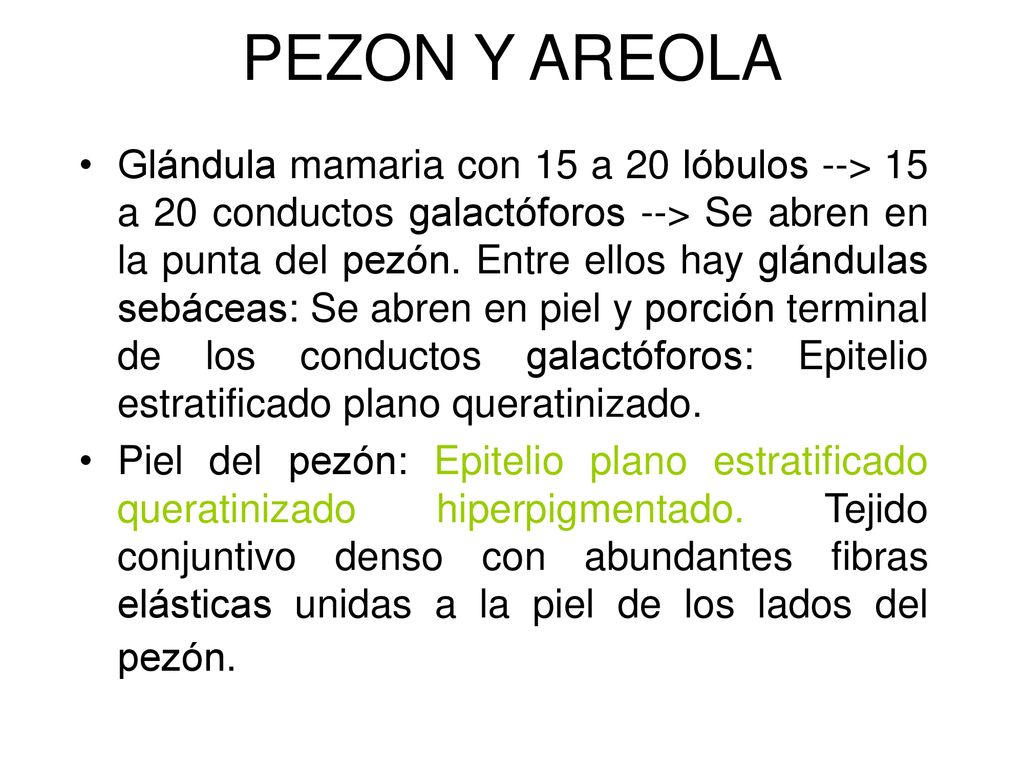 PEZON Y AREOLA

• Glándula mamaria con 15 a 20 lóbulos --> 15 a 20 conductos galactóforos --> Se abren en la punta del pezón. Entre ellos hay glándulas sebáceas: Se abren en piel y porción terminal de los conductos galactóforos: Epitelio estratificado plano queratinizado.

• Piel del pezón: Epitelio plano estratificado queratinizado hiperpigmentado. Tejido conjuntivo denso con abundantes fibras elásticas unidas a la piel de los lados del pezón.